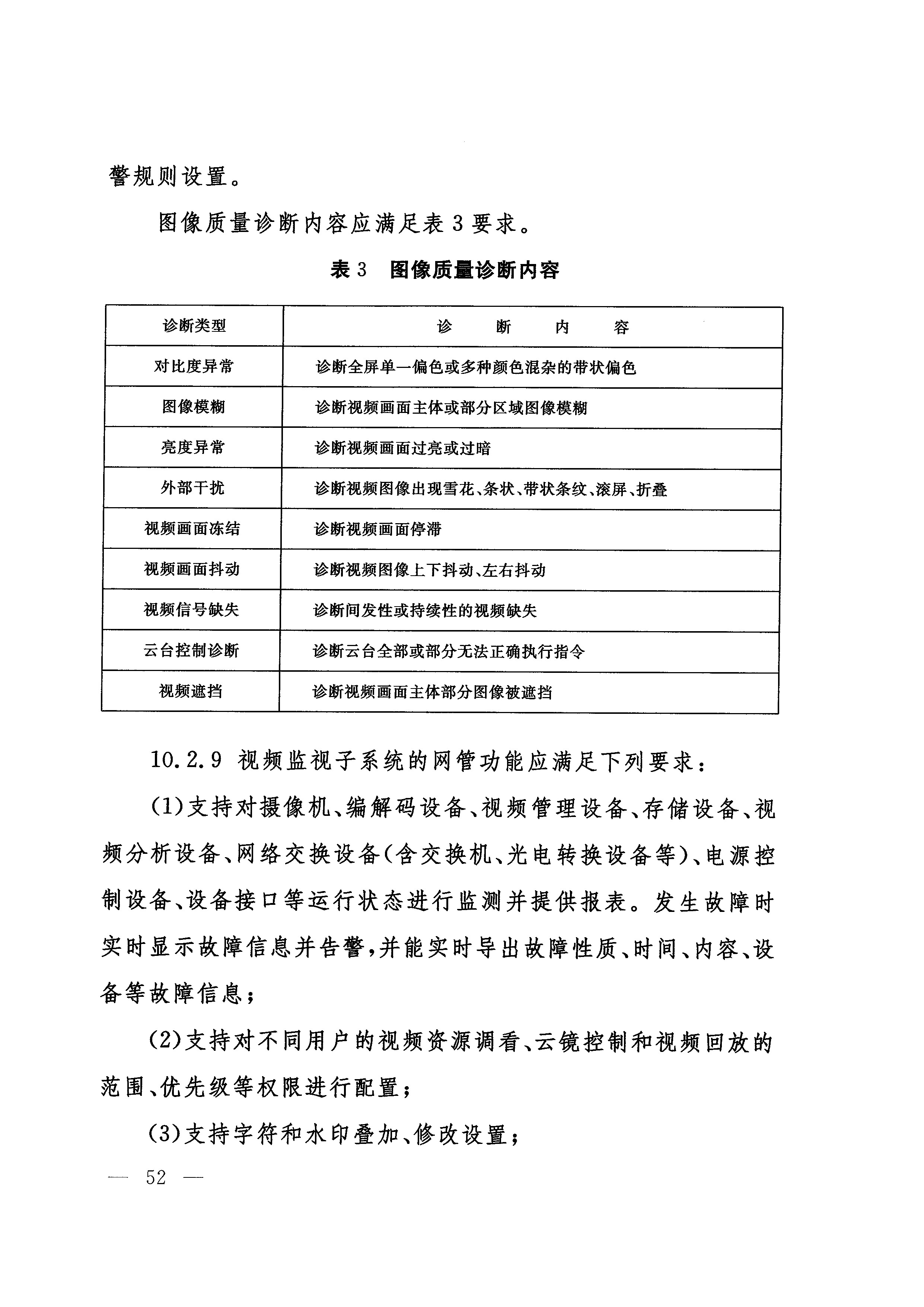 警规则设置。

图像质量诊断内容应满足表 3 要求。

表 3 图像质量诊断内容

| 诊断类型 | 诊 断 内 容 |
|---|---|
| 对比度异常 | 诊断全屏单一偏色或多种颜色混杂的带状偏色 |
| 图像模糊 | 诊断视频画面主体或部分区域图像模糊 |
| 亮度异常 | 诊断视频画面过亮或过暗 |
| 外部干扰 | 诊断视频图像出现雪花、条状、带状条纹、滚屏、折叠 |
| 视频画面冻结 | 诊断视频画面停滞 |
| 视频画面抖动 | 诊断视频图像上下抖动、左右抖动 |
| 视频信号缺失 | 诊断间发性或持续性的视频缺失 |
| 云台控制诊断 | 诊断云台全部或部分无法正确执行指令 |
| 视频遮挡 | 诊断视频画面主体部分图像被遮挡 |

10.2.9 视频监视子系统的网管功能应满足下列要求：

(1)支持对摄像机、编解码设备、视频管理设备、存储设备、视频分析设备、网络交换设备(含交换机、光电转换设备等)、电源控制设备、设备接口等运行状态进行监测并提供报表。发生故障时实时显示故障信息并告警，并能实时导出故障性质、时间、内容、设备等故障信息；

(2)支持对不同用户的视频资源调看、云镜控制和视频回放的范围、优先级等权限进行配置；

(3)支持字符和水印叠加、修改设置；

— 52 —